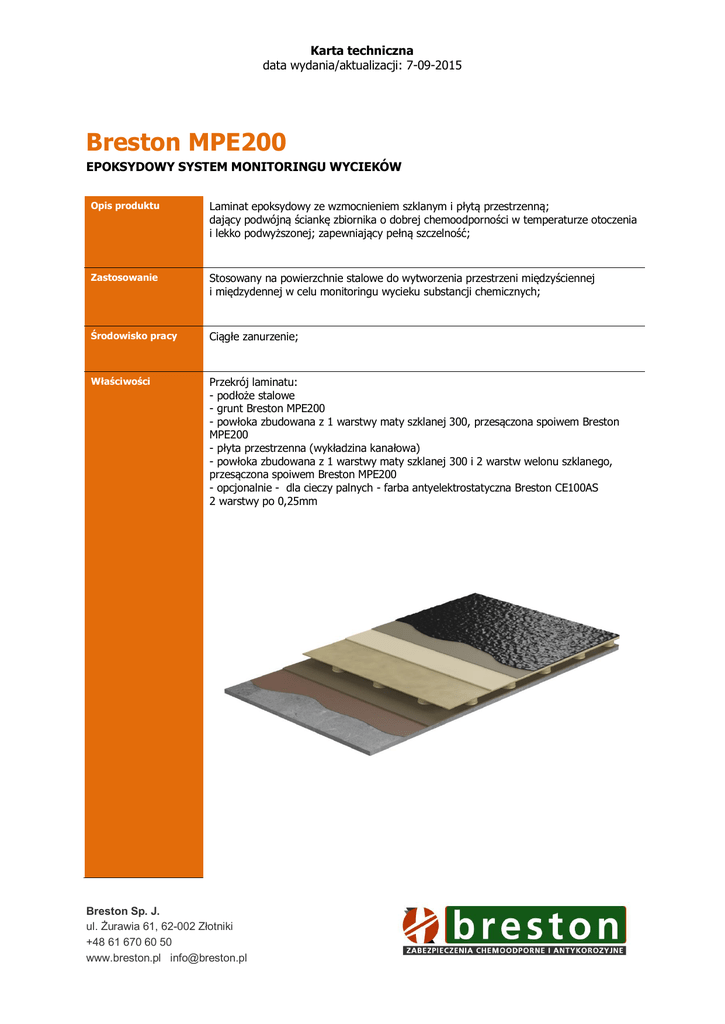 Karta techniczna
data wydania/aktualizacji: 7-09-2015

Breston MPE200

EPOKSYDOWY SYSTEM MONITORINGU WYCIEKÓW

| Opis produktu | Laminat epoksydowy ze wzmocnieniem szklanym i płytą przestrzenną; dający podwójną ściankę zbiornika o dobrej chemoodporności w temperaturze otoczenia i lekko podwyższonej; zapewniający pełną szczelność; |
|---|---|
| Zastosowanie | Stosowany na powierzchnie stalowe do wytworzenia przestrzeni międzyściennej i międzydennej w celu monitoringu wycieku substancji chemicznych; |
| Środowisko pracy | Ciągłe zanurzenie; |
| Właściwości | Przekrój laminatu:<br>- podłoże stalowe<br>- grunt Breston MPE200<br>- powłoka zbudowana z 1 warstwy maty szklanej 300, przesączona spoiwem Breston MPE200<br>- płyta przestrzenna (wykładzina kanałowa)<br>- powłoka zbudowana z 1 warstwy maty szklanej 300 i 2 warstw welonu szklanego, przesączona spoiwem Breston MPE200<br>- opcjonalnie - dla cieczy palnych - farba antyelektrostatyczna Breston CE100AS 2 warstwy po 0,25mm |

Breston Sp. J.
ul. Żurawia 61, 62-002 Złotniki
+48 61 670 60 50
www.breston.pl info@breston.pl

breston
ZABEZPIECZENIA CHEMOODPORNE I ANTYKOROZYJNE